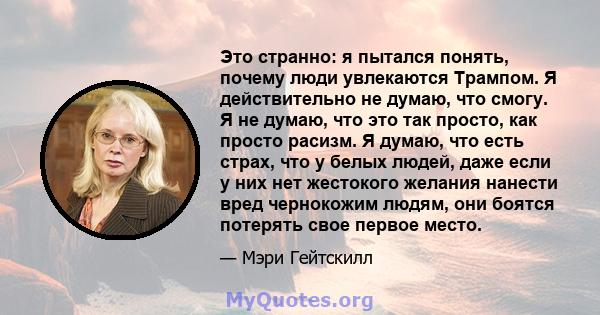 Это странно: я пытался понять, почему люди увлекаются Трампом. Я действительно не думаю, что смогу. Я не думаю, что это так просто, как просто расизм. Я думаю, что есть страх, что у белых людей, даже если у них нет жестокого желания нанести вред чернокожим людям, они боятся потерять свое первое место.

— Мэри Гейтскилл

MyQuotes.org